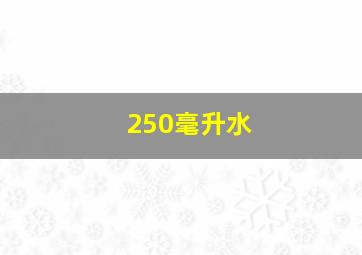 250毫升水